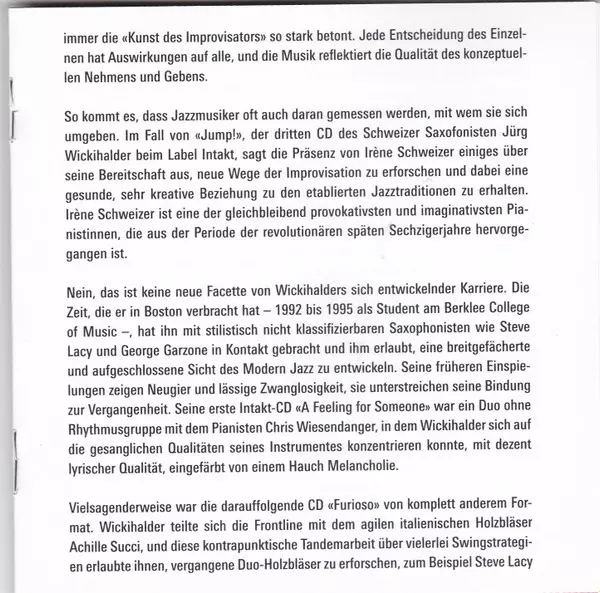 immer die «Kunst des Improvisators» so stark betont. Jede Entscheidung des Einzelnen hat Auswirkungen auf alle, und die Musik reflektiert die Qualität des konzeptuellen Nehmens und Gebens.

So kommt es, dass Jazzmusiker oft auch daran gemessen werden, mit wem sie sich umgeben. Im Fall von «Jump!», der dritten CD des Schweizer Saxofonisten Jürg Wickihalder beim Label Intakt, sagt die Präsenz von Irène Schweizer einiges über seine Bereitschaft aus, neue Wege der Improvisation zu erforschen und dabei eine gesunde, sehr kreative Beziehung zu den etablierten Jazztraditionen zu erhalten. Irène Schweizer ist eine der gleichbleibend provokativsten und imaginativsten Pianistinnen, die aus der Periode der revolutionären späten Sechzigerjahre hervorgegangen ist.

Nein, das ist keine neue Facette von Wickihalders sich entwickelnder Karriere. Die Zeit, die er in Boston verbracht hat – 1992 bis 1995 als Student am Berklee College of Music –, hat ihn mit stilistisch nicht klassifizierbaren Saxophonisten wie Steve Lacy und George Garzone in Kontakt gebracht und ihm erlaubt, eine breitgefächerte und aufgeschlossene Sicht des Modern Jazz zu entwickeln. Seine früheren Einspielungen zeigen Neugier und lässige Zwanglosigkeit, sie unterstreichen seine Bindung zur Vergangenheit. Seine erste Intakt-CD «A Feeling for Someone» war ein Duo ohne Rhythmusgruppe mit dem Pianisten Chris Wiesendanger, in dem Wickihalder sich auf die gesanglichen Qualitäten seines Instrumentes konzentrieren konnte, mit dezent lyrischer Qualität, eingefärbt von einem Hauch Melancholie.

Vielsagenderweise war die darauffolgende CD «Furioso» von komplett anderem Format. Wickihalder teilte sich die Frontline mit dem agilen italienischen Holzbläser Achille Succi, und diese kontrapunktische Tandemarbeit über vielerlei Swingstrategien erlaubte ihnen, vergangene Duo-Holzbläser zu erforschen, zum Beispiel Steve Lacy